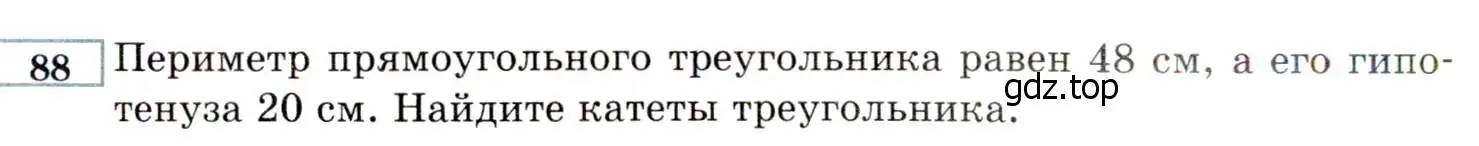 88 Периметр прямоугольного треугольника равен 48 см, а его гипотенуза 20 см. Найдите катеты треугольника.

gdz.top